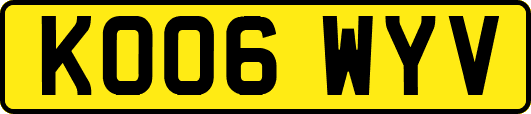 KO06 WYV